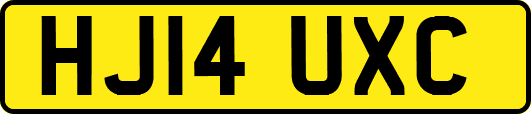 HJ14 UXC